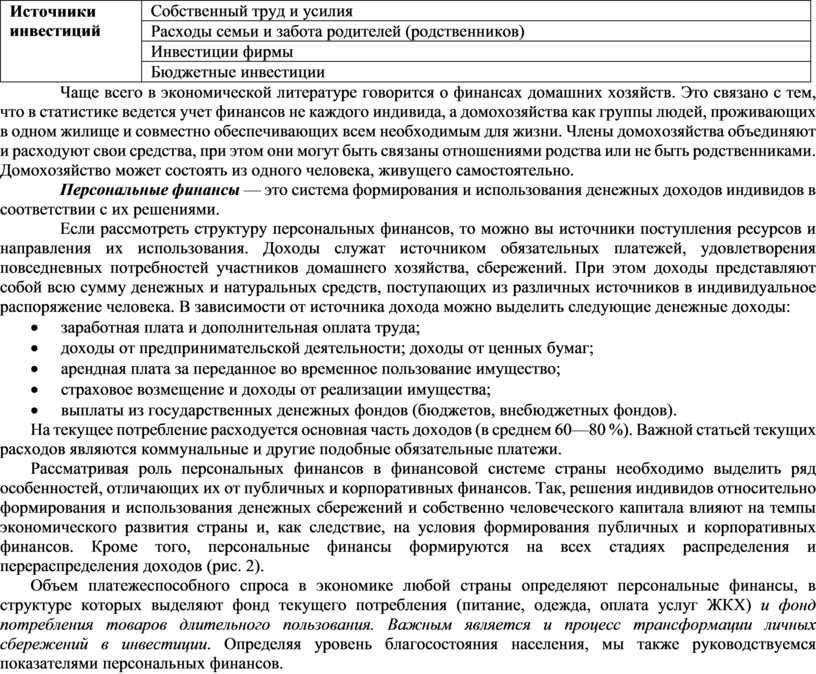 | Источники инвестиций | Собственный труд и усилия |
|---|---|
| | Расходы семьи и забота родителей (родственников) |
| | Инвестиции фирмы |
| | Бюджетные инвестиции |

Чаще всего в экономической литературе говорится о финансах домашних хозяйств. Это связано с тем, что в статистике ведется учет финансов не каждого индивида, а домохозяйства как группы людей, проживающих в одном жилище и совместно обеспечивающих всем необходимым для жизни. Члены домохозяйства объединяют и расходуют свои средства, при этом они могут быть связаны отношениями родства или не быть родственниками. Домохозяйство может состоять из одного человека, живущего самостоятельно.

Персональные финансы — это система формирования и использования денежных доходов индивидов в соответствии с их решениями.

Если рассмотреть структуру персональных финансов, то можно вы источники поступления ресурсов и направления их использования. Доходы служат источником обязательных платежей, удовлетворения повседневных потребностей участников домашнего хозяйства, сбережений. При этом доходы представляют собой всю сумму денежных и натуральных средств, поступающих из различных источников в индивидуальное распоряжение человека. В зависимости от источника дохода можно выделить следующие денежные доходы:
• заработная плата и дополнительная оплата труда;
• доходы от предпринимательской деятельности; доходы от ценных бумаг;
• арендная плата за переданное во временное пользование имущество;
• страховое возмещение и доходы от реализации имущества;
• выплаты из государственных денежных фондов (бюджетов, внебюджетных фондов).

На текущее потребление расходуется основная часть доходов (в среднем 60—80 %). Важной статьей текущих расходов являются коммунальные и другие подобные обязательные платежи.

Рассматривая роль персональных финансов в финансовой системе страны необходимо выделить ряд особенностей, отличающих их от публичных и корпоративных финансов. Так, решения индивидов относительно формирования и использования денежных сбережений и собственно человеческого капитала влияют на темпы экономического развития страны и, как следствие, на условия формирования публичных и корпоративных финансов. Кроме того, персональные финансы формируются на всех стадиях распределения и перераспределения доходов (рис. 2).

Объем платежеспособного спроса в экономике любой страны определяют персональные финансы, в структуре которых выделяют фонд текущего потребления (питание, одежда, оплата услуг ЖКХ) и фонд потребления товаров длительного пользования. Важным является и процесс трансформации личных сбережений в инвестиции. Определяя уровень благосостояния населения, мы также руководствуемся показателями персональных финансов.